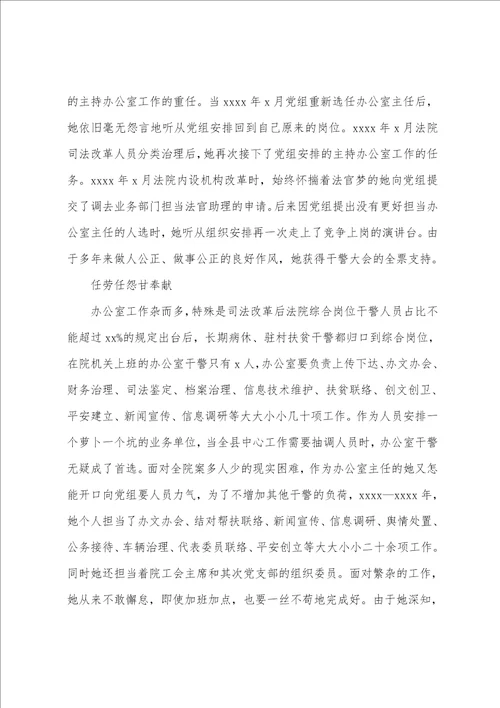 的主持办公室工作的重任。当 xxxx 年 x 月党组重新选任办公室主任后，她依旧毫无怨言地听从党组安排回到自己原来的岗位。xxxx 年 x 月法院司法改革人员分类治理后，她再次接下了党组安排的主持办公室工作的任务。xxxx 年 x 月法院内设机构改革时，始终怀揣着法官梦的她向党组提交了调去业务部门担当法官助理的申请。后来因党组提出没有更好担当办公室主任的人选时，她听从组织安排再一次走上了竞争上岗的演讲台。由于多年来做人公正、做事公正的良好作风，她获得干警大会的全票支持。

任劳任怨甘奉献

办公室工作杂而多，特殊是司法改革后法院综合岗位干警人员占比不能超过 xx%的规定出台后，长期病休、驻村扶贫干警都归口到综合岗位，在院机关上班的办公室干警只有 x 人，办公室要负责上传下达、办文办会、财务治理、司法鉴定、档案治理、信息技术维护、扶贫联络、创文创卫、平安建立、新闻宣传、信息调研等大大小小几十项工作。作为人员安排一个萝卜一个坑的业务单位，当全县中心工作需要抽调人员时，办公室干警无疑成了首选。面对全院案多人少的现实困难，作为办公室主任的她又怎能开口向党组要人员力气，为了不增加其他干警的负荷，xxxx—xxxx 年，她个人担当了办文办会、结对帮扶联络、新闻宣传、信息调研、舆情处置、公务接待、车辆治理、代表委员联络、平安创立等大大小小二十余项工作。同时她还担当着院工会主席和其次党支部的组织委员。面对繁杂的工作，她从来不敢懈怠，即使加班加点，也要一丝不苟地完成好。由于她深知，